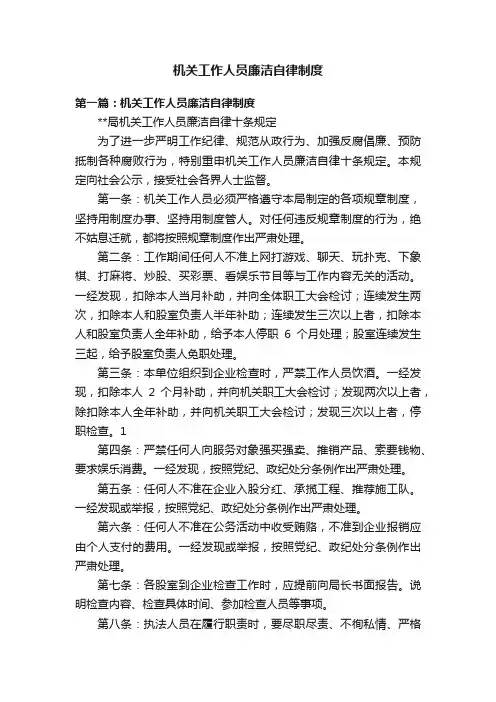 机关工作人员廉洁自律制度

第一篇：机关工作人员廉洁自律制度

**局机关工作人员廉洁自律十条规定

为了进一步严明工作纪律、规范从政行为、加强反腐倡廉、预防抵制各种腐败行为，特别重申机关工作人员廉洁自律十条规定。本规定向社会公示，接受社会各界人士监督。

第一条：机关工作人员必须严格遵守本局制定的各项规章制度，坚持用制度办事、坚持用制度管人。对任何违反规章制度的行为，绝不姑息迁就，都将按照规章制度作出严肃处理。

第二条：工作期间任何人不准上网打游戏、聊天、玩扑克、下象棋、打麻将、炒股、买彩票、看娱乐节目等与工作内容无关的活动。一经发现，扣除本人当月补助，并向全体职工大会检讨；连续发生两次，扣除本人和股室负责人半年补助；连续发生三次以上者，扣除本人和股室负责人全年补助，给予本人停职 6 个月处理；股室连续发生三起，给予股室负责人免职处理。

第三条：本单位组织到企业检查时，严禁工作人员饮酒。一经发现，扣除本人 2 个月补助，并向机关职工大会检讨；发现两次以上者，除扣除本人全年补助，并向机关职工大会检讨；发现三次以上者，停职检查。1

第四条：严禁任何人向服务对象强买强卖、推销产品、索要钱物、要求娱乐消费。一经发现，按照党纪、政纪处分条例作出严肃处理。

第五条：任何人不准在企业入股分红、承揽工程、推荐施工队。一经发现或举报，按照党纪、政纪处分条例作出严肃处理。

第六条：任何人不准在公务活动中收受贿赂，不准到企业报销应由个人支付的费用。一经发现或举报，按照党纪、政纪处分条例作出严肃处理。

第七条：各股室到企业检查工作时，应提前向局长书面报告。说明检查内容、检查具体时间、参加检查人员等事项。

第八条：执法人员在履行职责时，要尽职尽责、不徇私情、严格